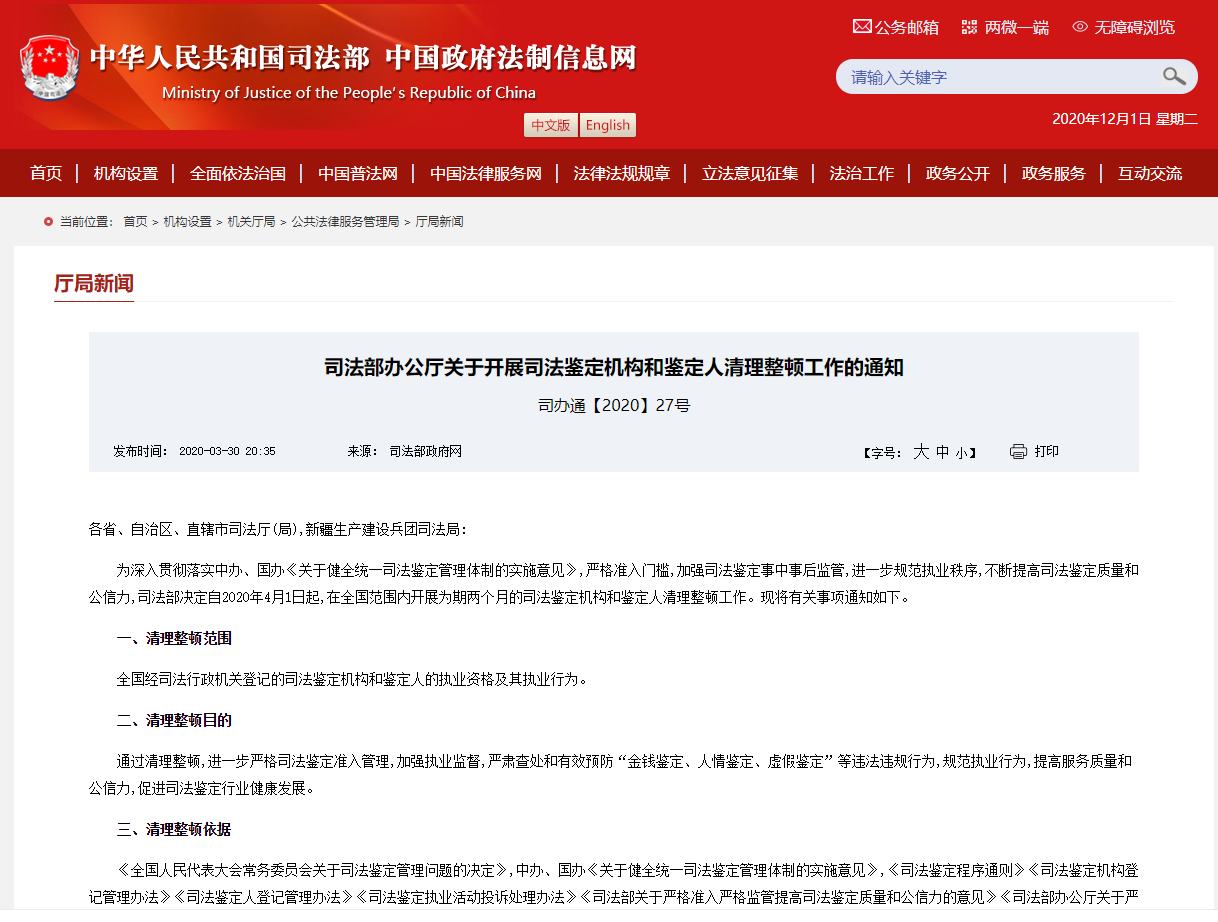 中华人民共和国司法部 中国政府法制信息网
Ministry of Justice of the People's Republic of China

中文版 English

公务邮箱 两微一端 无障碍浏览

请输入关键字

2020年12月1日 星期二

首页 | 机构设置 | 全面依法治国 | 中国普法网 | 中国法律服务网 | 法律法规规章 | 立法意见征集 | 法治工作 | 政务公开 | 政务服务 | 互动交流

当前位置： 首页 > 机构设置 > 机关厅局 > 公共法律服务管理局 > 厅局新闻

厅局新闻

司法部办公厅关于开展司法鉴定机构和鉴定人清理整顿工作的通知

司办通【2020】27号

发布时间： 2020-03-30 20:35 来源： 司法部政府网 【字号： 大 中 小】 打印

各省、自治区、直辖市司法厅(局),新疆生产建设兵团司法局：

为深入贯彻落实中办、国办《关于健全统一司法鉴定管理体制的实施意见》,严格准入门槛,加强司法鉴定事中事后监管,进一步规范执业秩序,不断提高司法鉴定质量和公信力,司法部决定自2020年4月1日起,在全国范围内开展为期两个月的司法鉴定机构和鉴定人清理整顿工作。现将有关事项通知如下。

一、清理整顿范围

全国经司法行政机关登记的司法鉴定机构和鉴定人的执业资格及其执业行为。

二、清理整顿目的

通过清理整顿,进一步严格司法鉴定准入管理,加强执业监督,严肃查处和有效预防“金钱鉴定、人情鉴定、虚假鉴定”等违法违规行为,规范执业行为,提高服务质量和公信力,促进司法鉴定行业健康发展。

三、清理整顿依据

《全国人民代表大会常务委员会关于司法鉴定管理问题的决定》,中办、国办《关于健全统一司法鉴定管理体制的实施意见》,《司法鉴定程序通则》《司法鉴定机构登记管理办法》《司法鉴定人登记管理办法》《司法鉴定执业活动投诉处理办法》《司法部关于严格准入严格监管提高司法鉴定质量和公信力的意见》《司法部办公厅关于严